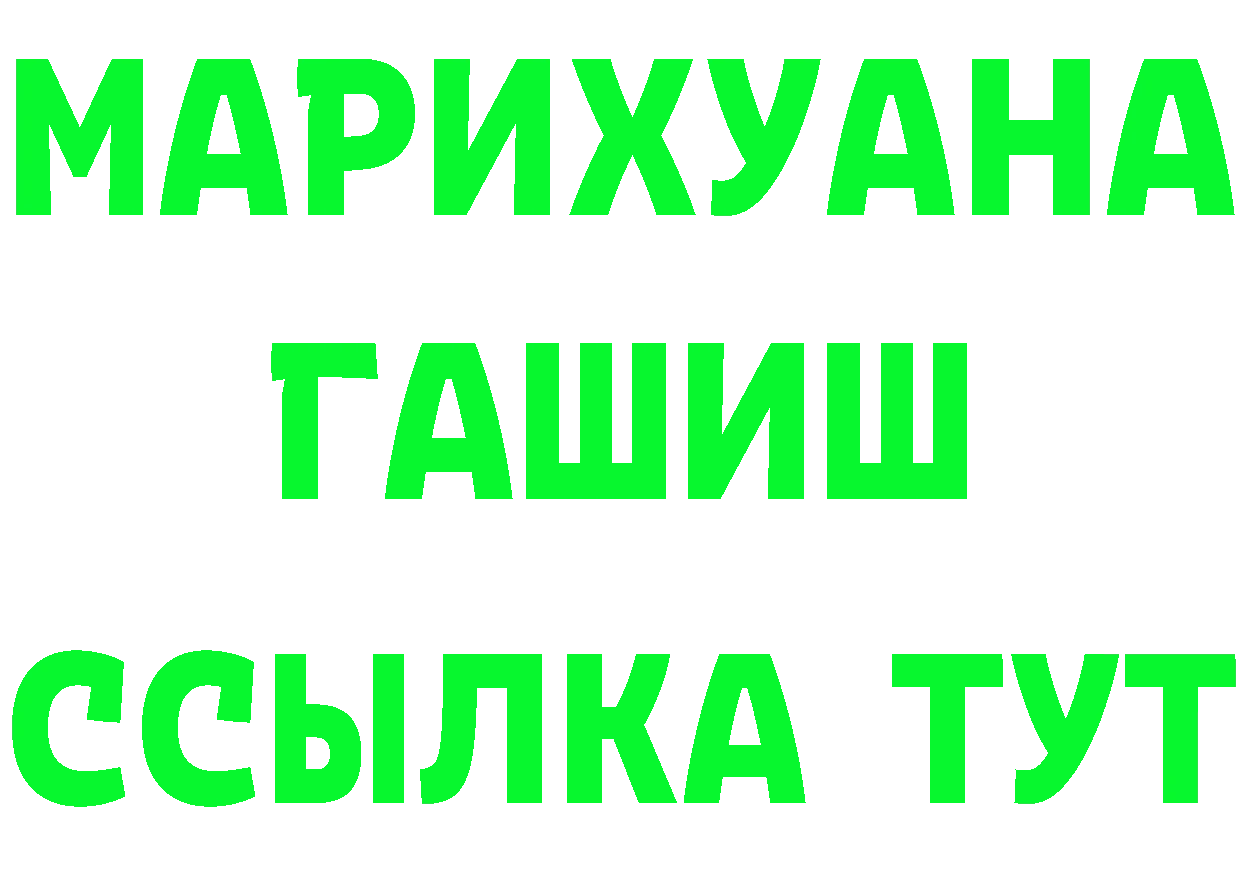 МАРИХУАНА
ГАШИШ
ССЫЛКА ТУТ